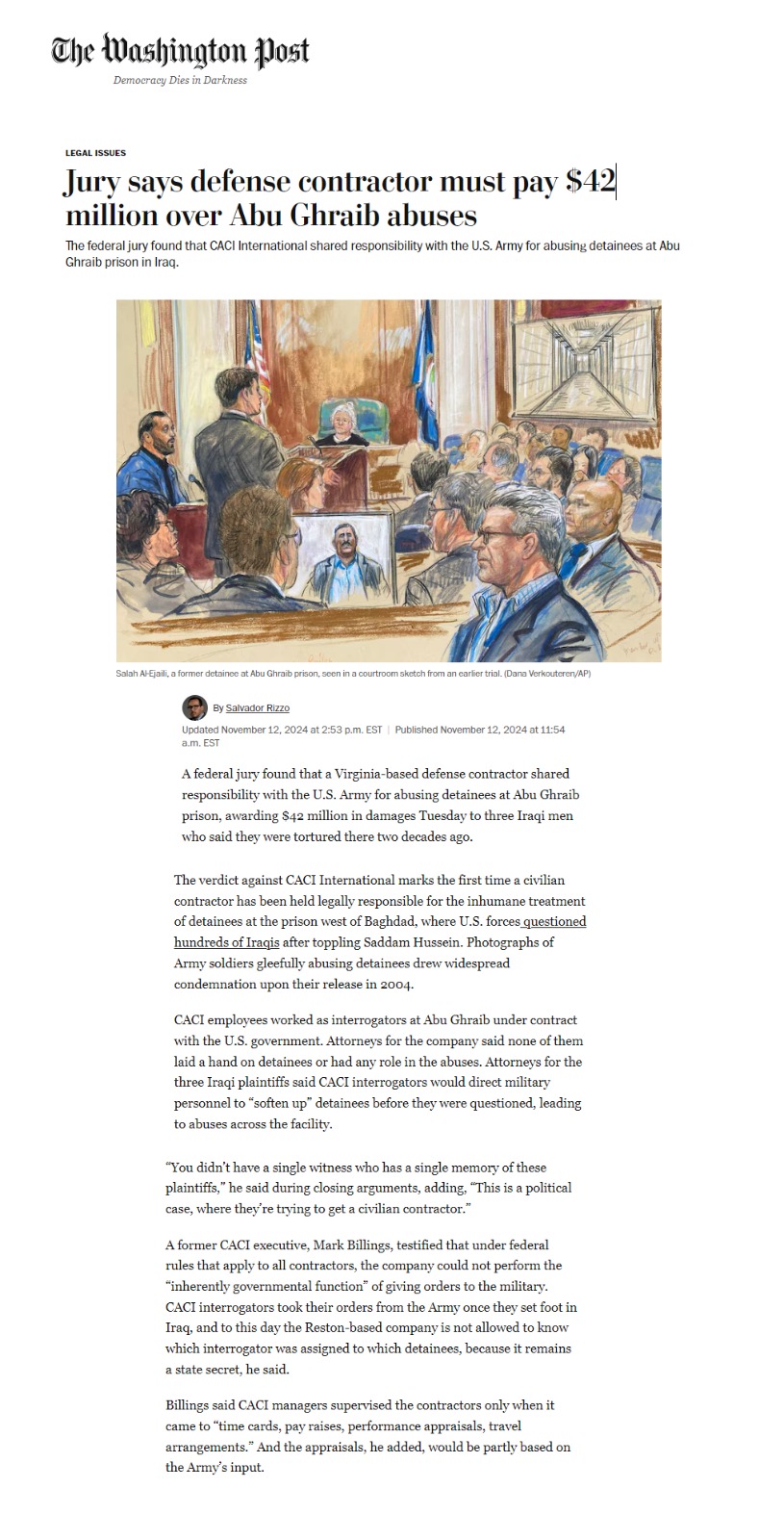 The Washington Post
Democracy Dies in Darkness

LEGAL ISSUES

Jury says defense contractor must pay $42 million over Abu Ghraib abuses

The federal jury found that CACI International shared responsibility with the U.S. Army for abusing detainees at Abu Ghraib prison in Iraq.

Salah Al-Ejaili, a former detainee at Abu Ghraib prison, seen in a courtroom sketch from an earlier trial. (Dana Verkouteren/AP)

By Salvador Rizzo

Updated November 12, 2024 at 2:53 p.m. EST | Published November 12, 2024 at 11:54 a.m. EST

A federal jury found that a Virginia-based defense contractor shared responsibility with the U.S. Army for abusing detainees at Abu Ghraib prison, awarding $42 million in damages Tuesday to three Iraqi men who said they were tortured there two decades ago.

The verdict against CACI International marks the first time a civilian contractor has been held legally responsible for the inhumane treatment of detainees at the prison west of Baghdad, where U.S. forces questioned hundreds of Iraqis after toppling Saddam Hussein. Photographs of Army soldiers gleefully abusing detainees drew widespread condemnation upon their release in 2004.

CACI employees worked as interrogators at Abu Ghraib under contract with the U.S. government. Attorneys for the company said none of them laid a hand on detainees or had any role in the abuses. Attorneys for the three Iraqi plaintiffs said CACI interrogators would direct military personnel to “soften up” detainees before they were questioned, leading to abuses across the facility.

“You didn’t have a single witness who has a single memory of these plaintiffs,” he said during closing arguments, adding, “This is a political case, where they’re trying to get a civilian contractor.”

A former CACI executive, Mark Billings, testified that under federal rules that apply to all contractors, the company could not perform the “inherently governmental function” of giving orders to the military. CACI interrogators took their orders from the Army once they set foot in Iraq, and to this day the Reston-based company is not allowed to know which interrogator was assigned to which detainees, because it remains a state secret, he said.

Billings said CACI managers supervised the contractors only when it came to “time cards, pay raises, performance appraisals, travel arrangements.” And the appraisals, he added, would be partly based on the Army’s input.